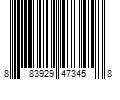 8 83929 47345 8